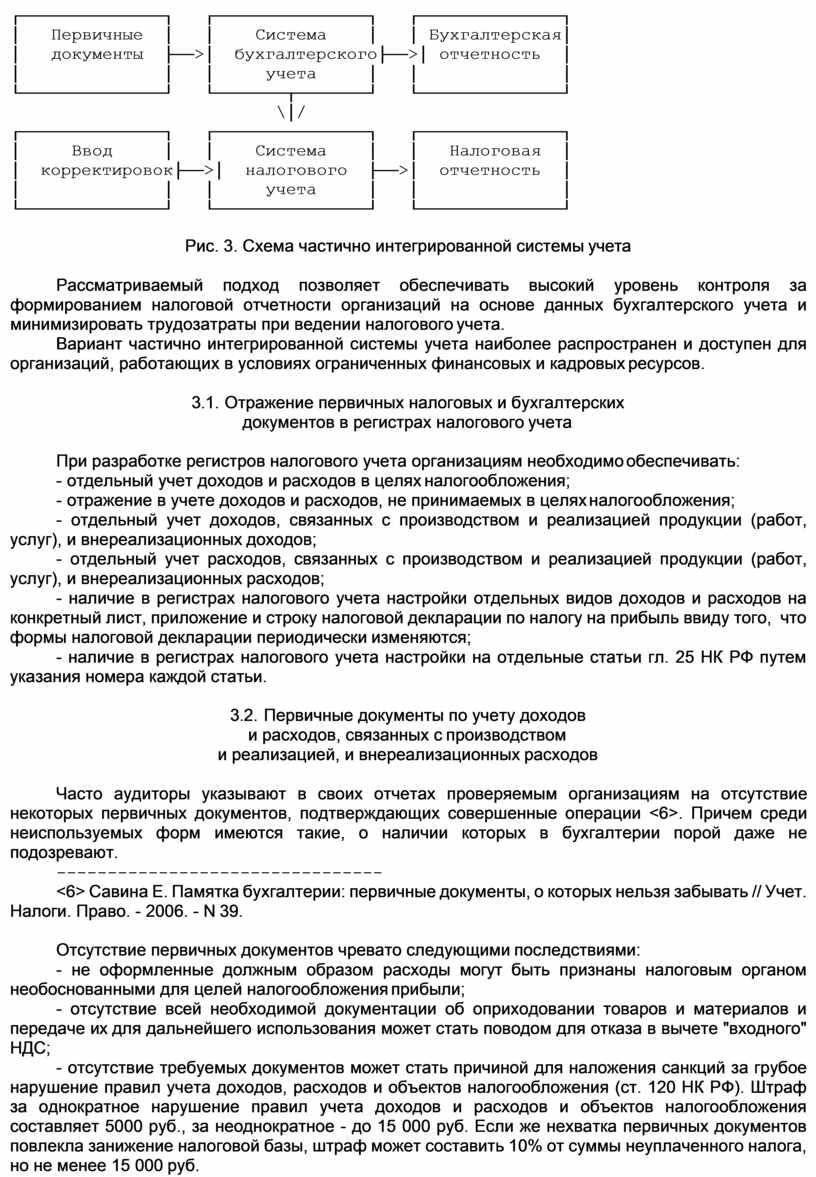 Первичные документы

Система бухгалтерского учета

Бухгалтерская отчетность

Ввод корректировок

Система налогового учета

Налоговая отчетность

Рис. 3. Схема частично интегрированной системы учета

Рассматриваемый подход позволяет обеспечивать высокий уровень контроля за формированием налоговой отчетности организаций на основе данных бухгалтерского учета и минимизировать трудозатраты при ведении налогового учета.

Вариант частично интегрированной системы учета наиболее распространен и доступен для организаций, работающих в условиях ограниченных финансовых и кадровых ресурсов.

3.1. Отражение первичных налоговых и бухгалтерских документов в регистрах налогового учета

При разработке регистров налогового учета организациям необходимо обеспечивать:
- отдельный учет доходов и расходов в целях налогообложения;
- отражение в учете доходов и расходов, не принимаемых в целях налогообложения;
- отдельный учет доходов, связанных с производством и реализацией продукции (работ, услуг), и внереализационных доходов;
- отдельный учет расходов, связанных с производством и реализацией продукции (работ, услуг), и внереализационных расходов;
- наличие в регистрах налогового учета настройки отдельных видов доходов и расходов на конкретный лист, приложение и строку налоговой декларации по налогу на прибыль ввиду того, что формы налоговой декларации периодически изменяются;
- наличие в регистрах налогового учета настройки на отдельные статьи гл. 25 НК РФ путем указания номера каждой статьи.

3.2. Первичные документы по учету доходов и расходов, связанных с производством и реализацией, и внереализационных расходов

Часто аудиторы указывают в своих отчетах проверяемым организациям на отсутствие некоторых первичных документов, подтверждающих совершенные операции <6>. Причем среди неиспользуемых форм имеются такие, о наличии которых в бухгалтерии порой даже не подозревают.
--------------------------------
<6> Савина Е. Памятка бухгалтерии: первичные документы, о которых нельзя забывать // Учет. Налоги. Право. - 2006. - N 39.

Отсутствие первичных документов чревато следующими последствиями:
- не оформленные должным образом расходы могут быть признаны налоговым органом необоснованными для целей налогообложения прибыли;
- отсутствие всей необходимой документации об оприходовании товаров и материалов и передаче их для дальнейшего использования может стать поводом для отказа в вычете "входного" НДС;
- отсутствие требуемых документов может стать причиной для наложения санкций за грубое нарушение правил учета доходов, расходов и объектов налогообложения (ст. 120 НК РФ). Штраф за однократное нарушение правил учета доходов и расходов и объектов налогообложения составляет 5000 руб., за неоднократное - до 15 000 руб. Если же нехватка первичных документов повлекла занижение налоговой базы, штраф может составить 10% от суммы неуплаченного налога, но не менее 15 000 руб.